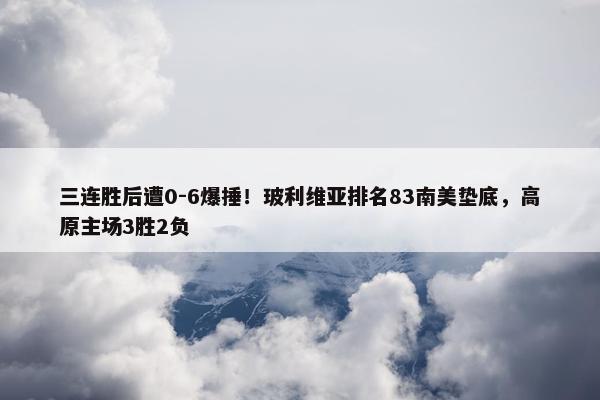 三连胜后遭0-6爆捶！玻利维亚排名83南美垫底，高原主场3胜2负